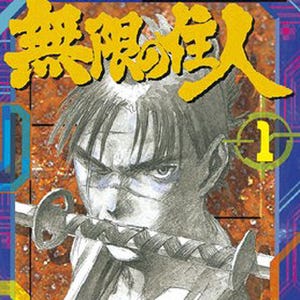 無限の住人

1